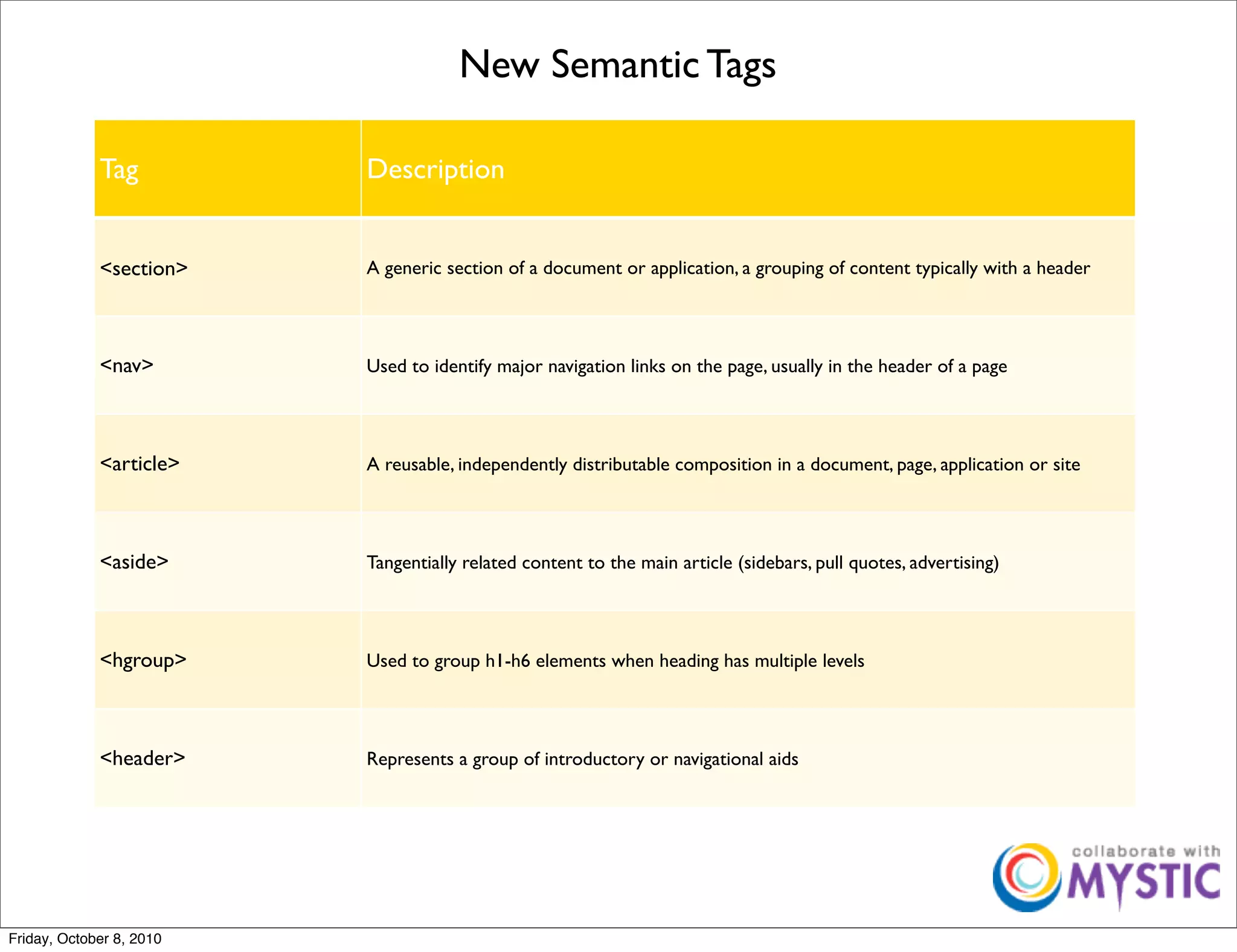 New Semantic Tags

| Tag | Description |
|---|---|
| <section> | A generic section of a document or application, a grouping of content typically with a header |
| <nav> | Used to identify major navigation links on the page, usually in the header of a page |
| <article> | A reusable, independently distributable composition in a document, page, application or site |
| <aside> | Tangentially related content to the main article (sidebars, pull quotes, advertising) |
| <hgroup> | Used to group h1-h6 elements when heading has multiple levels |
| <header> | Represents a group of introductory or navigational aids |

collaborate with
MYSTIC

Friday, October 8, 2010